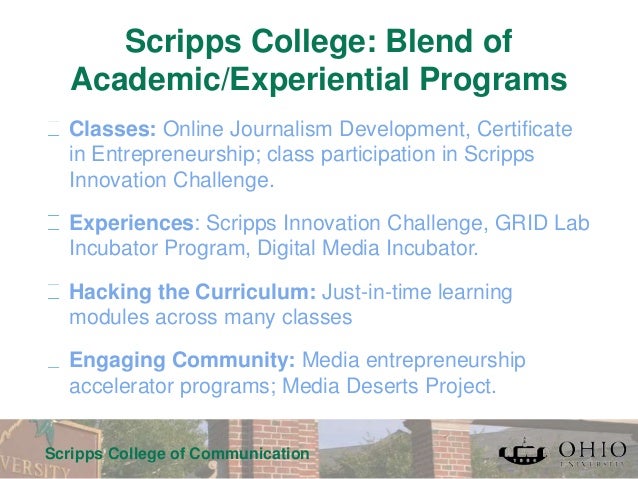 Scripps College: Blend of Academic/Experiential Programs

Classes: Online Journalism Development, Certificate in Entrepreneurship; class participation in Scripps Innovation Challenge.

Experiences: Scripps Innovation Challenge, GRID Lab Incubator Program, Digital Media Incubator.

Hacking the Curriculum: Just-in-time learning modules across many classes

Engaging Community: Media entrepreneurship accelerator programs; Media Deserts Project.

VERSITY

Scripps College of Communication

OHIO UNIVERSITY